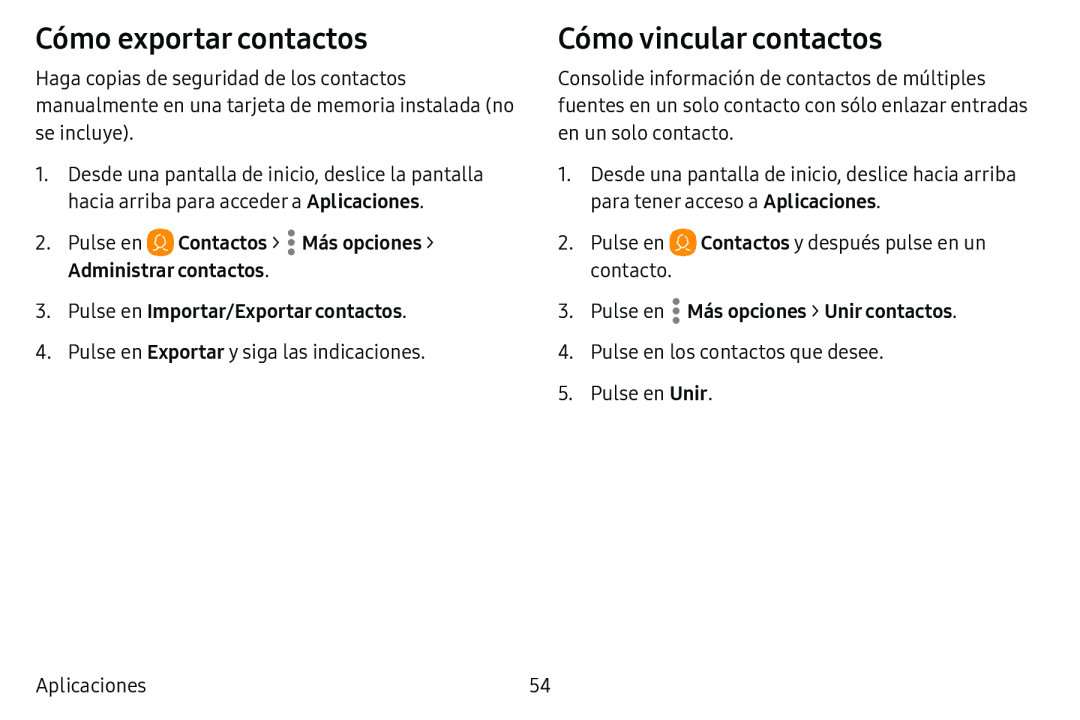 Cómo exportar contactos

Haga copias de seguridad de los contactos manualmente en una tarjeta de memoria instalada (no se incluye).

1. Desde una pantalla de inicio, deslice la pantalla hacia arriba para acceder a Aplicaciones.

2. Pulse en Contactos > Más opciones > Administrar contactos.

3. Pulse en Importar/Exportar contactos.

4. Pulse en Exportar y siga las indicaciones.

Cómo vincular contactos

Consolide información de contactos de múltiples fuentes en un solo contacto con sólo enlazar entradas en un solo contacto.

1. Desde una pantalla de inicio, deslice hacia arriba para tener acceso a Aplicaciones.

2. Pulse en Contactos y después pulse en un contacto.

3. Pulse en Más opciones > Unir contactos.

4. Pulse en los contactos que desee.

5. Pulse en Unir.

Aplicaciones

54